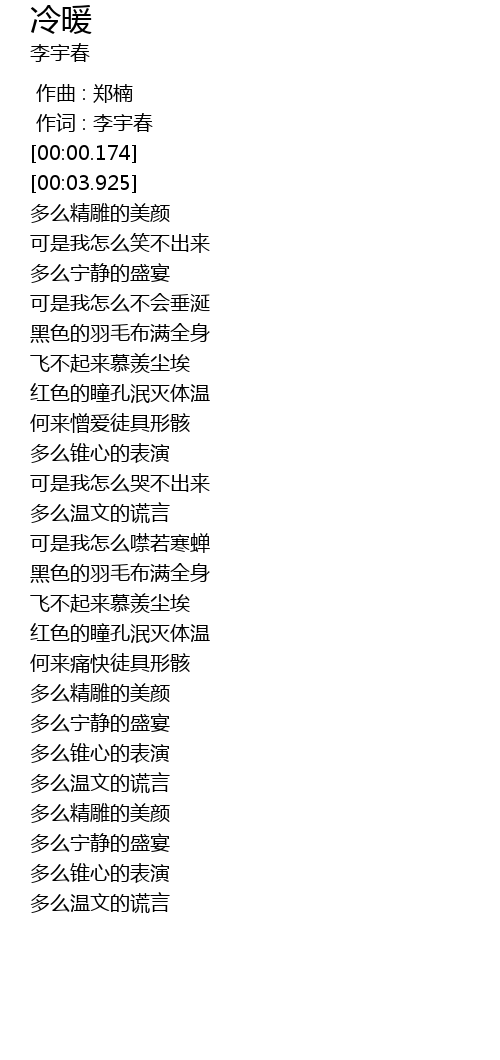 冷暖
李宇春

作曲 : 郑楠
作词 : 李宇春
[00:00.174]
[00:03.925]
多么精雕的美颜
可是我怎么笑不出来
多么宁静的盛宴
可是我怎么不会垂涎
黑色的羽毛布满全身
飞不起来慕羡尘埃
红色的瞳孔泯灭体温
何来憎爱徒具形骸
多么锥心的表演
可是我怎么哭不出来
多么温文的谎言
可是我怎么噤若寒蝉
黑色的羽毛布满全身
飞不起来慕羡尘埃
红色的瞳孔泯灭体温
何来痛快徒具形骸
多么精雕的美颜
多么宁静的盛宴
多么锥心的表演
多么温文的谎言
多么精雕的美颜
多么宁静的盛宴
多么锥心的表演
多么温文的谎言